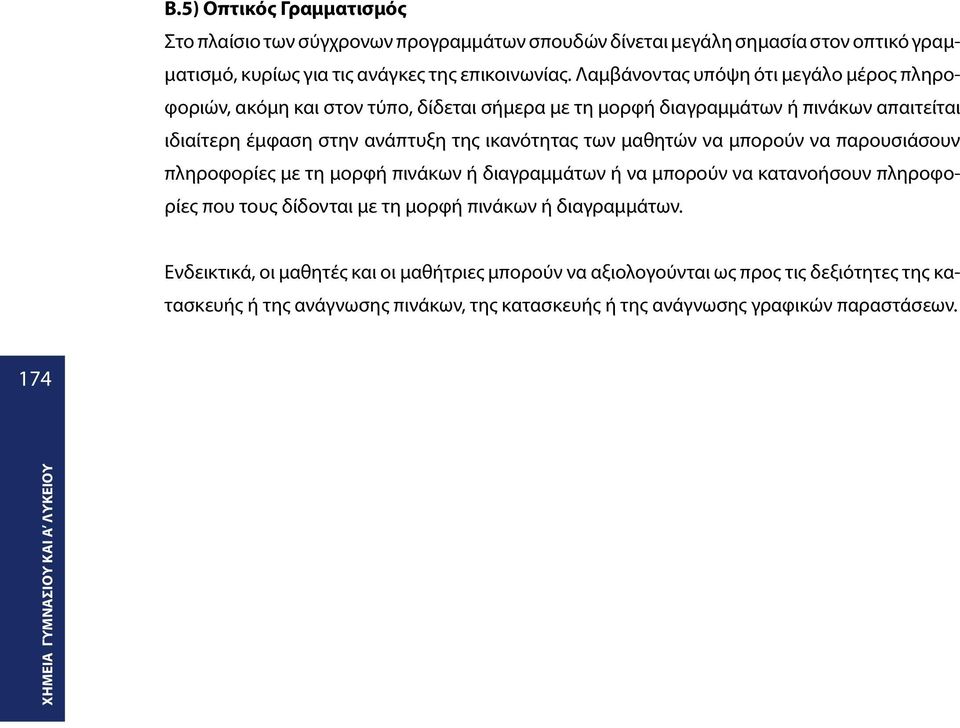 Β.5) Οπτικός Γραμματισμός

Στο πλαίσιο των σύγχρονων προγραμμάτων σπουδών δίνεται μεγάλη σημασία στον οπτικό γραμματισμό, κυρίως για τις ανάγκες της επικοινωνίας. Λαμβάνοντας υπόψη ότι μεγάλο μέρος πληροφοριών, ακόμη και στον τύπο, δίδεται σήμερα με τη μορφή διαγραμμάτων ή πινάκων απαιτείται ιδιαίτερη έμφαση στην ανάπτυξη της ικανότητας των μαθητών να μπορούν να παρουσιάσουν πληροφορίες με τη μορφή πινάκων ή διαγραμμάτων ή να μπορούν να κατανοήσουν πληροφορίες που τους δίδονται με τη μορφή πινάκων ή διαγραμμάτων.

Ενδεικτικά, οι μαθητές και οι μαθήτριες μπορούν να αξιολογούνται ως προς τις δεξιότητες της κατασκευής ή της ανάγνωσης πινάκων, της κατασκευής ή της ανάγνωσης γραφικών παραστάσεων.

174

ΧΗΜΕΙΑ ΓΥΜΝΑΣΙΟΥ ΚΑΙ Α΄ ΛΥΚΕΙΟΥ